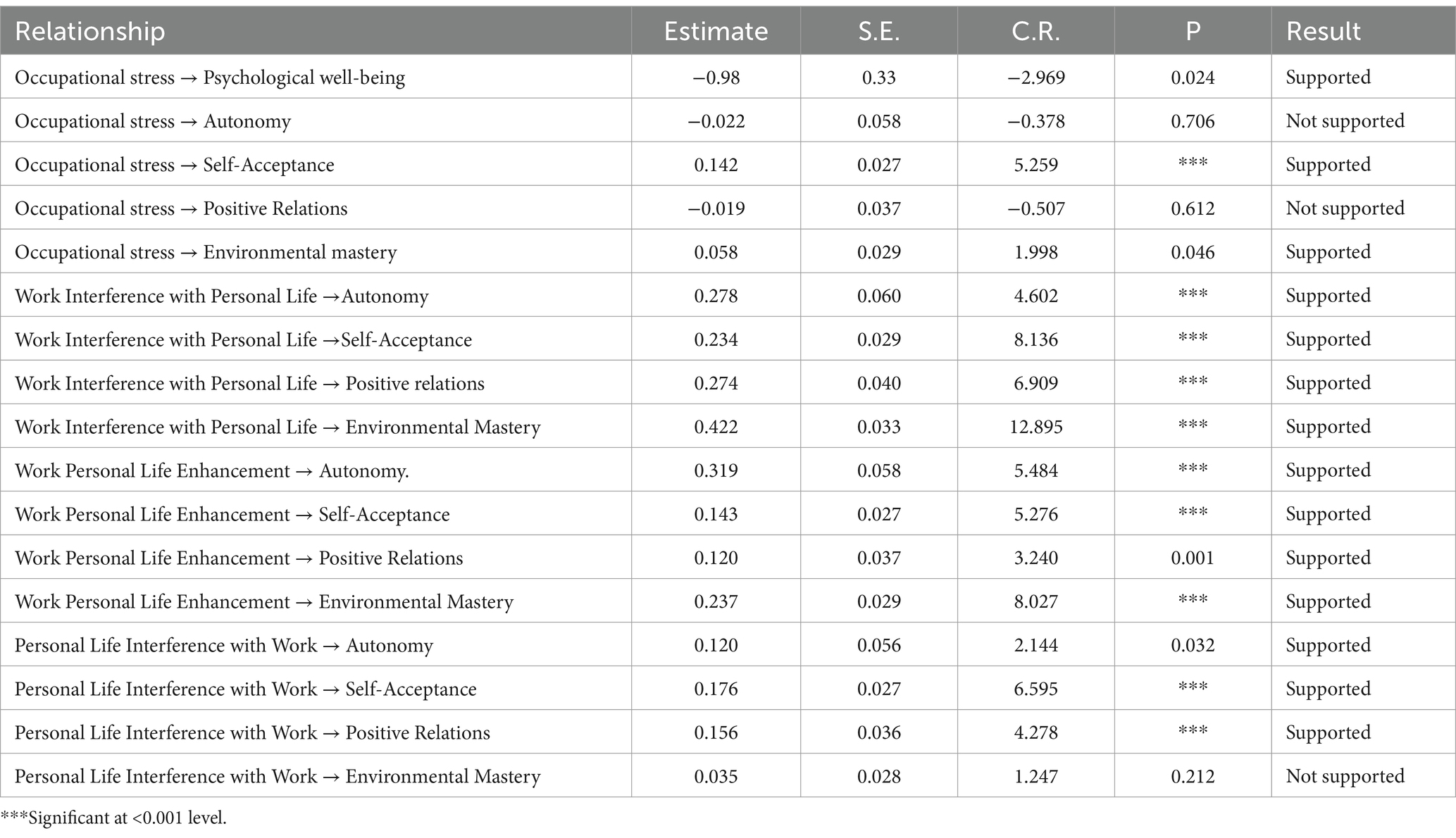 | Relationship | Estimate | S.E. | C.R. | P | Result |
|---|---|---|---|---|---|
| Occupational stress → Psychological well-being | −0.98 | 0.33 | −2.969 | 0.024 | Supported |
| Occupational stress → Autonomy | −0.022 | 0.058 | −0.378 | 0.706 | Not supported |
| Occupational stress → Self-Acceptance | 0.142 | 0.027 | 5.259 | *** | Supported |
| Occupational stress → Positive Relations | −0.019 | 0.037 | −0.507 | 0.612 | Not supported |
| Occupational stress → Environmental mastery | 0.058 | 0.029 | 1.998 | 0.046 | Supported |
| Work Interference with Personal Life →Autonomy | 0.278 | 0.060 | 4.602 | *** | Supported |
| Work Interference with Personal Life →Self-Acceptance | 0.234 | 0.029 | 8.136 | *** | Supported |
| Work Interference with Personal Life → Positive relations | 0.274 | 0.040 | 6.909 | *** | Supported |
| Work Interference with Personal Life → Environmental Mastery | 0.422 | 0.033 | 12.895 | *** | Supported |
| Work Personal Life Enhancement → Autonomy. | 0.319 | 0.058 | 5.484 | *** | Supported |
| Work Personal Life Enhancement → Self-Acceptance | 0.143 | 0.027 | 5.276 | *** | Supported |
| Work Personal Life Enhancement → Positive Relations | 0.120 | 0.037 | 3.240 | 0.001 | Supported |
| Work Personal Life Enhancement → Environmental Mastery | 0.237 | 0.029 | 8.027 | *** | Supported |
| Personal Life Interference with Work → Autonomy | 0.120 | 0.056 | 2.144 | 0.032 | Supported |
| Personal Life Interference with Work → Self-Acceptance | 0.176 | 0.027 | 6.595 | *** | Supported |
| Personal Life Interference with Work → Positive Relations | 0.156 | 0.036 | 4.278 | *** | Supported |
| Personal Life Interference with Work → Environmental Mastery | 0.035 | 0.028 | 1.247 | 0.212 | Not supported |

***Significant at <0.001 level.